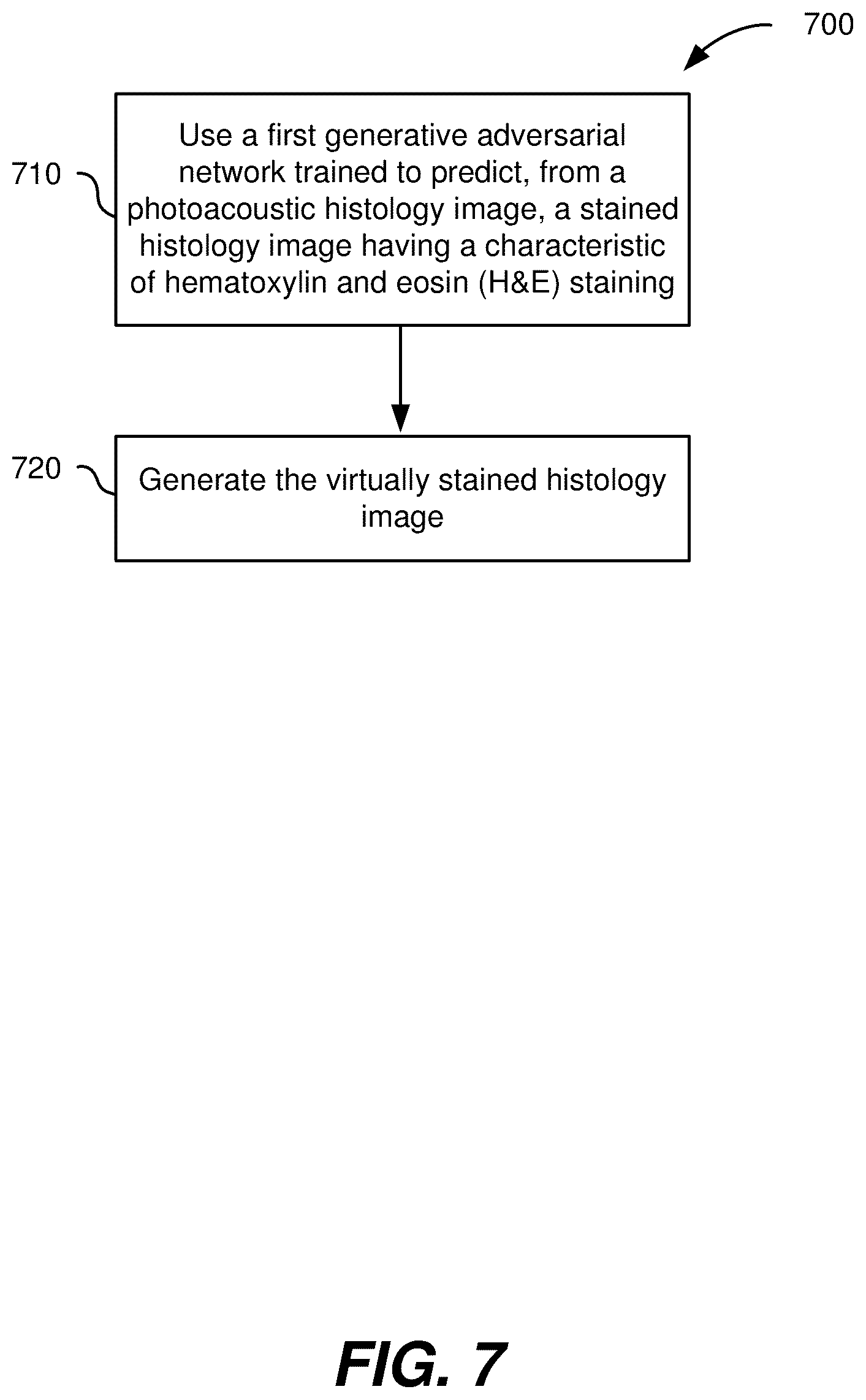 700

710

Use a first generative adversarial network trained to predict, from a photoacoustic histology image, a stained histology image having a characteristic of hematoxylin and eosin (H&E) staining

720

Generate the virtually stained histology image

FIG. 7